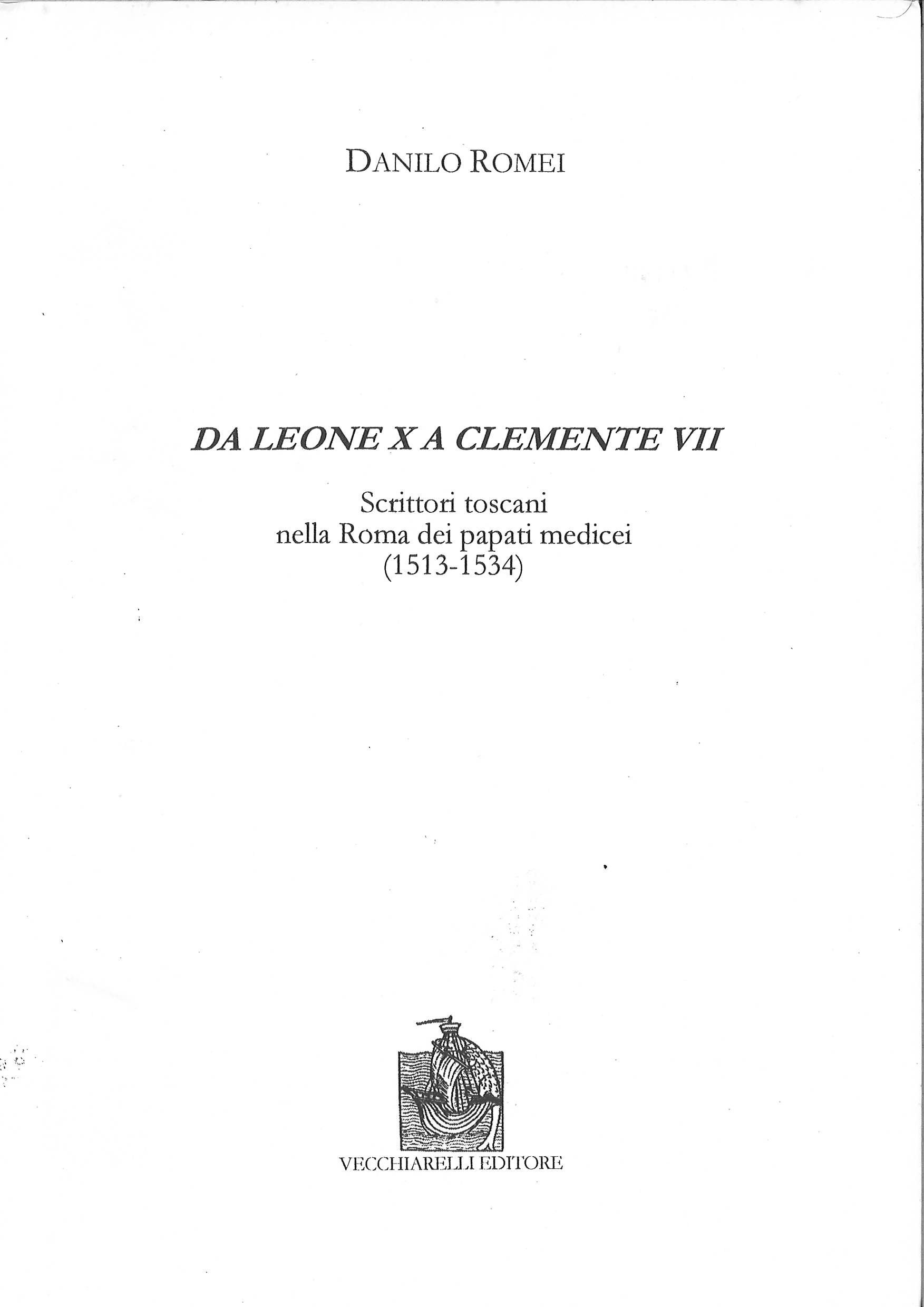 DANILO ROMEI

DA LEONE X A CLEMENTE VII

Scrittori toscani
nella Roma dei papati medicei
(1513-1534)

VECCHIARELLI EDITORE